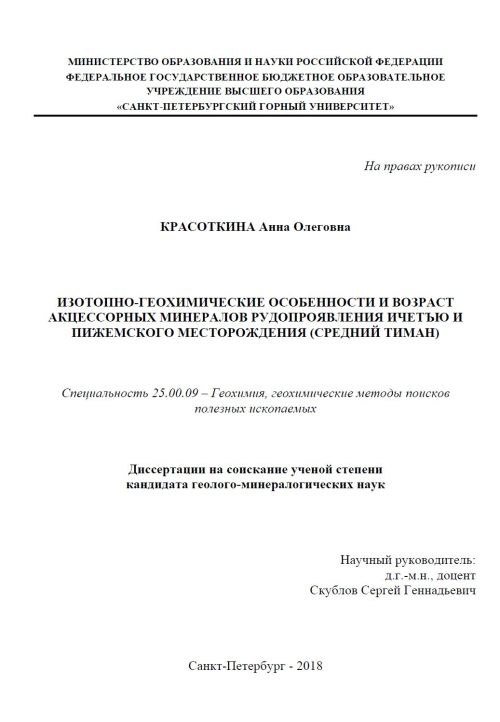 МИНИСТЕРСТВО ОБРАЗОВАНИЯ И НАУКИ РОССИЙСКОЙ ФЕДЕРАЦИИ
ФЕДЕРАЛЬНОЕ ГОСУДАРСТВЕННОЕ БЮДЖЕТНОЕ ОБРАЗОВАТЕЛЬНОЕ УЧРЕЖДЕНИЕ ВЫСШЕГО ОБРАЗОВАНИЯ
«САНКТ-ПЕТЕРБУРГСКИЙ ГОРНЫЙ УНИВЕРСИТЕТ»

На правах рукописи

КРАСОТКИНА Анна Олеговна

ИЗОТОПНО-ГЕОХИМИЧЕСКИЕ ОСОБЕННОСТИ И ВОЗРАСТ АКЦЕССОРНЫХ МИНЕРАЛОВ РУДОПРОЯВЛЕНИЯ ИЧЕТЪЮ И ПИЖЕМСКОГО МЕСТОРОЖДЕНИЯ (СРЕДНИЙ ТИМАН)

Специальность 25.00.09 – Геохимия, геохимические методы поисков полезных ископаемых

Диссертации на соискание ученой степени кандидата геолого-минералогических наук

Научный руководитель:
д.г.-м.н., доцент
Скублов Сергей Геннадьевич

Санкт-Петербург - 2018